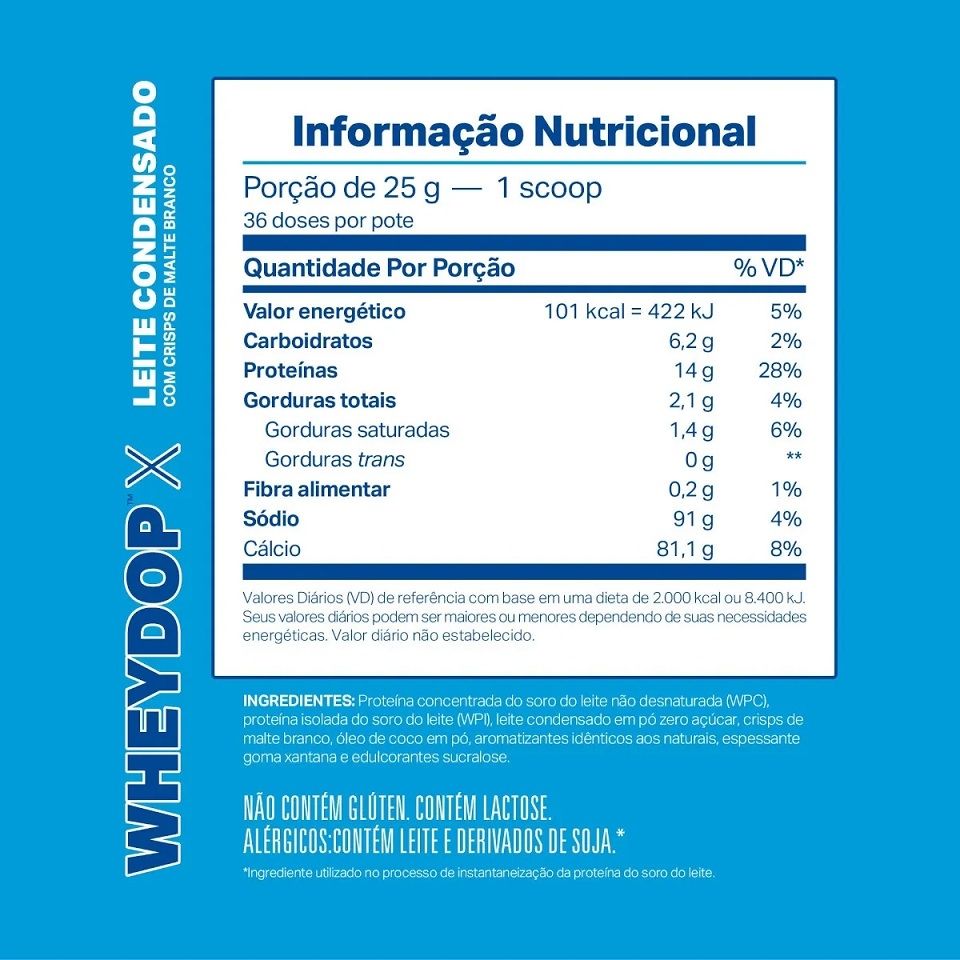 WHEYDOP™ X
LEITE CONDENSADO
COM CRISPS DE MALTE BRANCO

Informação Nutricional

Porção de 25 g — 1 scoop
36 doses por pote

| Quantidade Por Porção | | % VD* |
|---|---|---|
| Valor energético | 101 kcal = 422 kJ | 5% |
| Carboidratos | 6,2 g | 2% |
| Proteínas | 14 g | 28% |
| Gorduras totais | 2,1 g | 4% |
| Gorduras saturadas | 1,4 g | 6% |
| Gorduras trans | 0 g | ** |
| Fibra alimentar | 0,2 g | 1% |
| Sódio | 91 g | 4% |
| Cálcio | 81,1 g | 8% |

Valores Diários (VD) de referência com base em uma dieta de 2.000 kcal ou 8.400 kJ. Seus valores diários podem ser maiores ou menores dependendo de suas necessidades energéticas. Valor diário não estabelecido.

INGREDIENTES: Proteína concentrada do soro do leite não desnaturada (WPC), proteína isolada do soro do leite (WPI), leite condensado em pó zero açúcar, crisps de malte branco, óleo de coco em pó, aromatizantes idênticos aos naturais, espessante goma xantana e edulcorantes sucralose.

NÃO CONTÉM GLÚTEN. CONTÉM LACTOSE.
ALÉRGICOS:CONTÉM LEITE E DERIVADOS DE SOJA.*

*Ingrediente utilizado no processo de instantaneização da proteína do soro do leite.